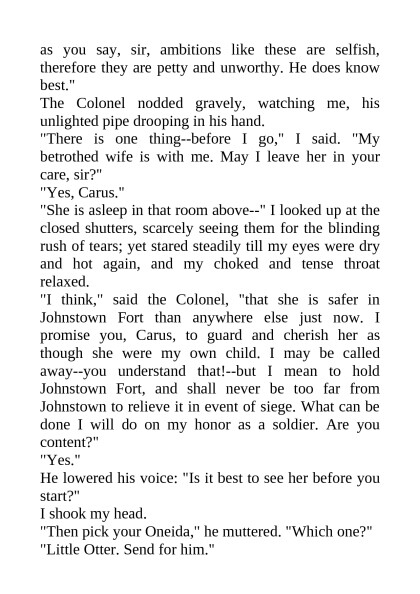 as you say, sir, ambitions like these are selfish, therefore they are petty and unworthy. He does know best."
The Colonel nodded gravely, watching me, his unlighted pipe drooping in his hand.
"There is one thing--before I go," I said. "My betrothed wife is with me. May I leave her in your care, sir?"
"Yes, Carus."
"She is asleep in that room above--" I looked up at the closed shutters, scarcely seeing them for the blinding rush of tears; yet stared steadily till my eyes were dry and hot again, and my choked and tense throat relaxed.
"I think," said the Colonel, "that she is safer in Johnstown Fort than anywhere else just now. I promise you, Carus, to guard and cherish her as though she were my own child. I may be called away--you understand that!--but I mean to hold Johnstown Fort, and shall never be too far from Johnstown to relieve it in event of siege. What can be done I will do on my honor as a soldier. Are you content?"
"Yes."
He lowered his voice: "Is it best to see her before you start?"
I shook my head.
"Then pick your Oneida," he muttered. "Which one?"
"Little Otter. Send for him."